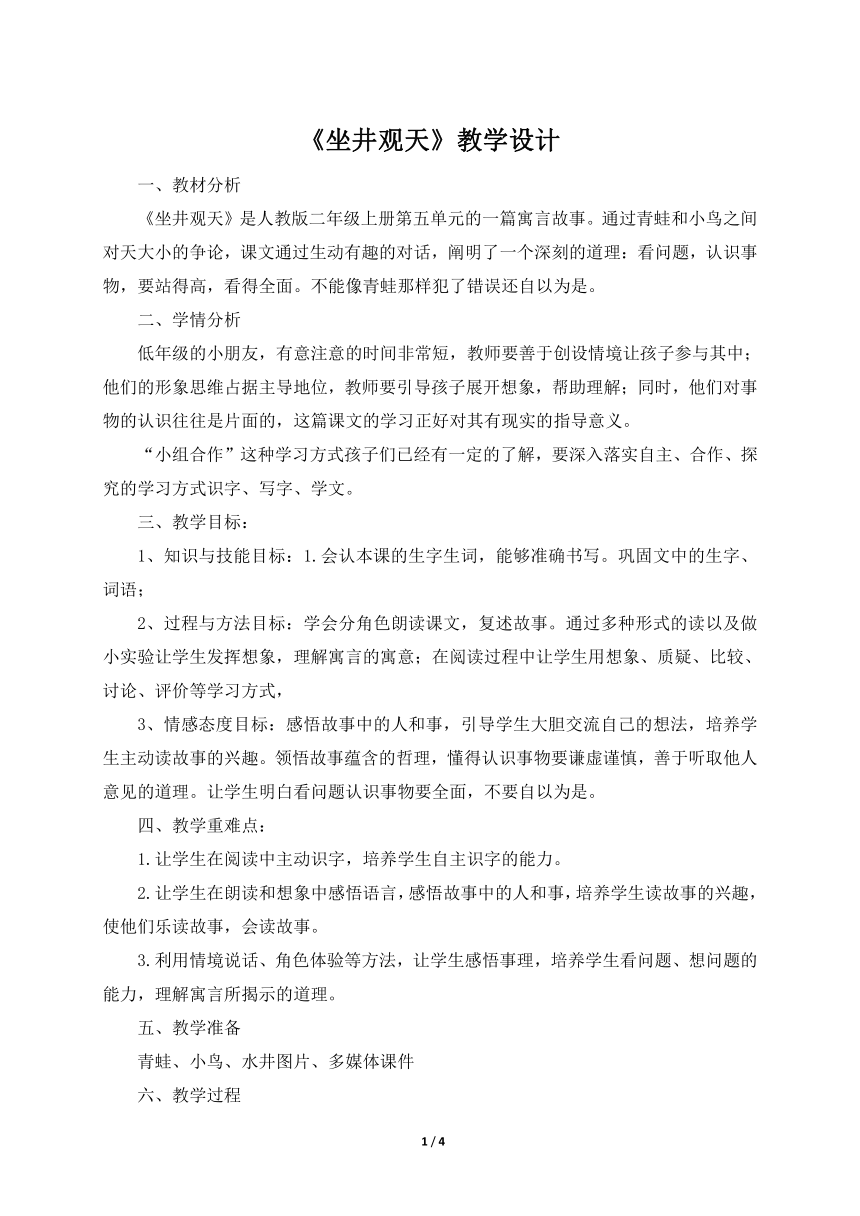 《坐井观天》教学设计

一、教材分析

《坐井观天》是人教版二年级上册第五单元的一篇寓言故事。通过青蛙和小鸟之间对天大小的争论，课文通过生动有趣的对话，阐明了一个深刻的道理：看问题，认识事物，要站得高，看得全面。不能像青蛙那样犯了错误还自以为是。

二、学情分析

低年级的小朋友，有意注意的时间非常短，教师要善于创设情境让孩子参与其中；他们的形象思维占据主导地位，教师要引导孩子展开想象，帮助理解；同时，他们对事物的认识往往是片面的，这篇课文的学习正好对其有现实的指导意义。

“小组合作”这种学习方式孩子们已经有一定的了解，要深入落实自主、合作、探究的学习方式识字、写字、学文。

三、教学目标：

1、知识与技能目标：1.会认本课的生字生词，能够准确书写。巩固文中的生字、词语；

2、过程与方法目标：学会分角色朗读课文，复述故事。通过多种形式的读以及做小实验让学生发挥想象，理解寓言的寓意；在阅读过程中让学生用想象、质疑、比较、讨论、评价等学习方式，

3、情感态度目标：感悟故事中的人和事，引导学生大胆交流自己的想法，培养学生主动读故事的兴趣。领悟故事蕴含的哲理，懂得认识事物要谦虚谨慎，善于听取他人意见的道理。让学生明白看问题认识事物要全面，不要自以为是。

四、教学重难点：

1.让学生在阅读中主动识字，培养学生自主识字的能力。

2.让学生在朗读和想象中感悟语言，感悟故事中的人和事，培养学生读故事的兴趣，使他们乐读故事，会读故事。

3.利用情境说话、角色体验等方法，让学生感悟事理，培养学生看问题、想问题的能力，理解寓言所揭示的道理。

五、教学准备

青蛙、小鸟、水井图片、多媒体课件

六、教学过程

1 / 4